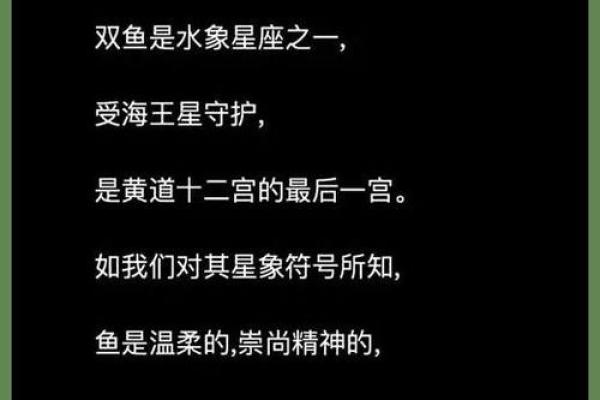 双鱼是水象星座之一,

受海王星守护,

是黄道十二宫的最后一宫。

如我们对其星象符号所知,

鱼是温柔的,崇尚精神的,